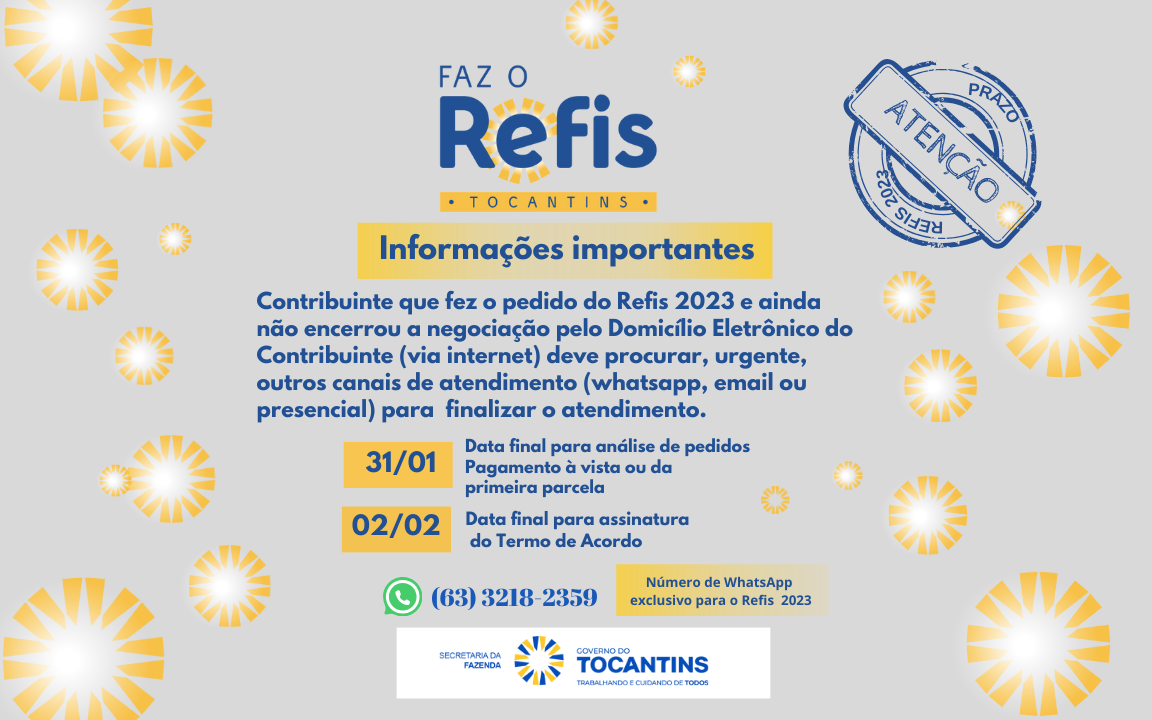 FAZ O
Refis
• TOCANTINS •

PRAZO
ATENÇÃO
REFIS 2023

Informações importantes

Contribuinte que fez o pedido do Refis 2023 e ainda não encerrou a negociação pelo Domicílio Eletrônico do Contribuinte (via internet) deve procurar, urgente, outros canais de atendimento (whatsapp, email ou presencial) para finalizar o atendimento.

31/01
Data final para análise de pedidos
Pagamento à vista ou da primeira parcela

02/02
Data final para assinatura do Termo de Acordo

(63) 3218-2359

Número de WhatsApp exclusivo para o Refis 2023

SECRETARIA DA FAZENDA
GOVERNO DO
TOCANTINS
TRABALHANDO E CUIDANDO DE TODOS